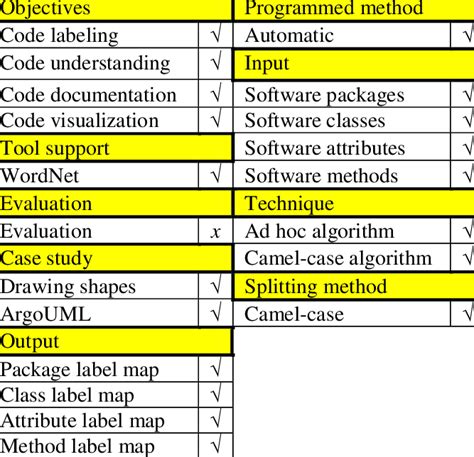 | Objectives | | Programmed method | |
|---|---|---|---|
| Code labeling | √ | Automatic | √ |
| Code understanding | √ | Input | |
| Code documentation | √ | Software packages | √ |
| Code visualization | √ | Software classes | √ |
| Tool support | | Software attributes | √ |
| WordNet | √ | Software methods | √ |
| Evaluation | | Technique | |
| Evaluation | x | Ad hoc algorithm | √ |
| Case study | | Camel-case algorithm | √ |
| Drawing shapes | √ | Splitting method | |
| ArgoUML | √ | Camel-case | √ |
| Output | | | |
| Package label map | √ | | |
| Class label map | √ | | |
| Attribute label map | √ | | |
| Method label map | √ | | |